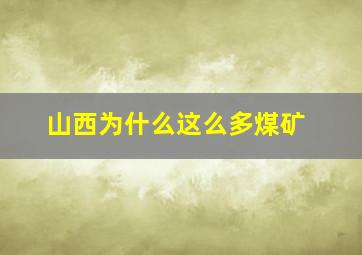 山西为什么这么多煤矿